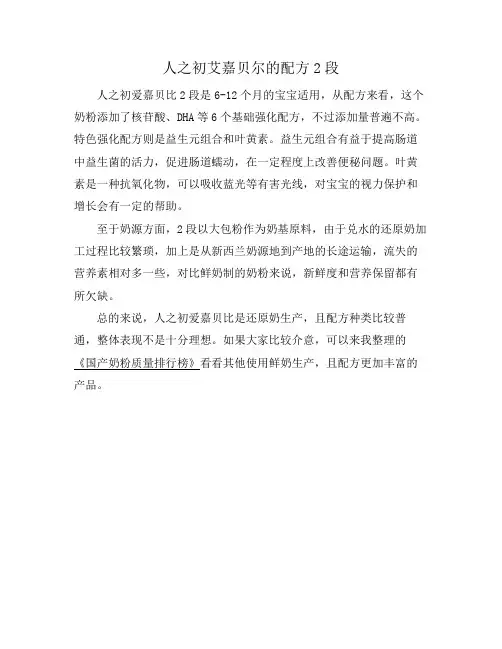 人之初艾嘉贝尔的配方 2 段

人之初爱嘉贝比 2 段是 6-12 个月的宝宝适用，从配方来看，这个奶粉添加了核苷酸、DHA 等 6 个基础强化配方，不过添加量普遍不高。特色强化配方则是益生元组合和叶黄素。益生元组合有益于提高肠道中益生菌的活力，促进肠道蠕动，在一定程度上改善便秘问题。叶黄素是一种抗氧化物，可以吸收蓝光等有害光线，对宝宝的视力保护和增长会有一定的帮助。

至于奶源方面，2 段以大包粉作为奶基原料，由于兑水的还原奶加工过程比较繁琐，加上是从新西兰奶源地到产地的长途运输，流失的营养素相对多一些，对比鲜奶制的奶粉来说，新鲜度和营养保留都有所欠缺。

总的来说，人之初爱嘉贝比是还原奶生产，且配方种类比较普通，整体表现不是十分理想。如果大家比较介意，可以来我整理的《国产奶粉质量排行榜》看看其他使用鲜奶生产，且配方更加丰富的产品。